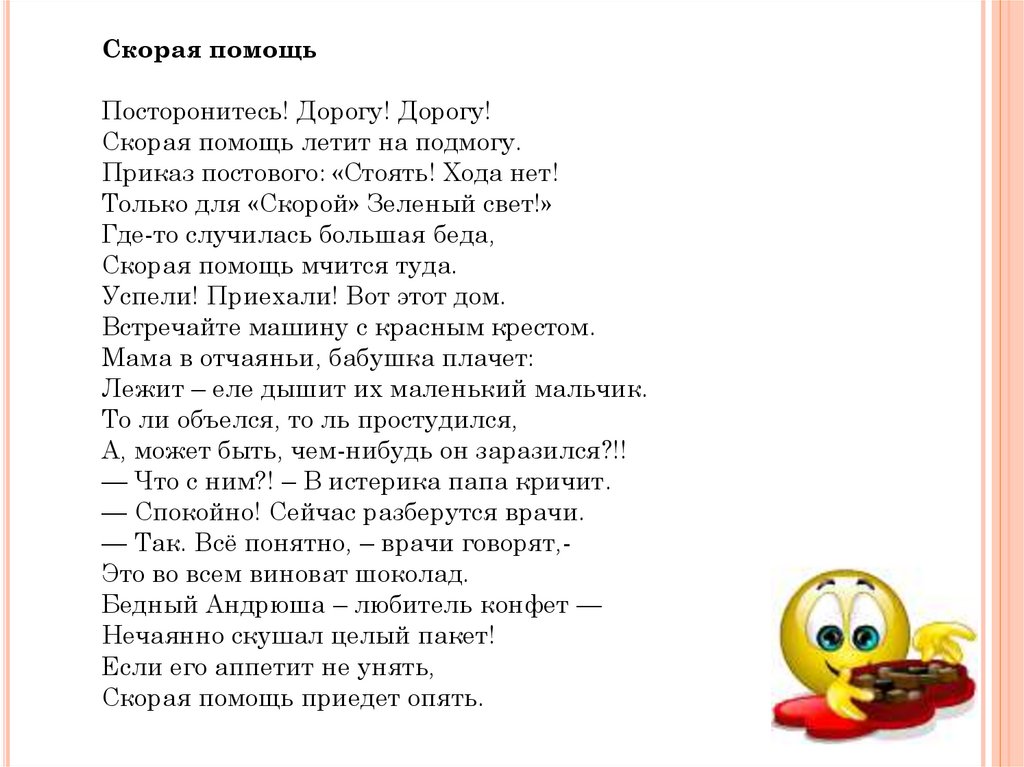 Скорая помощь

Посторонитесь! Дорогу! Дорогу!
Скорая помощь летит на подмогу.
Приказ постового: «Стоять! Хода нет!
Только для «Скорой» Зеленый свет!»
Где-то случилась большая беда,
Скорая помощь мчится туда.
Успели! Приехали! Вот этот дом.
Встречайте машину с красным крестом.
Мама в отчаяньи, бабушка плачет:
Лежит – еле дышит их маленький мальчик.
То ли объелся, то ль простудился,
А, может быть, чем-нибудь он заразился?!!
— Что с ним?! – В истерика папа кричит.
— Спокойно! Сейчас разберутся врачи.
— Так. Всё понятно, – врачи говорят,-
Это во всем виноват шоколад.
Бедный Андрюша – любитель конфет —
Нечаянно скушал целый пакет!
Если его аппетит не унять,
Скорая помощь приедет опять.